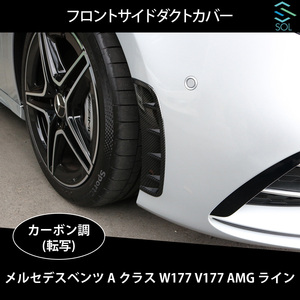 フロントサイドダクトカバー

SOL

Sport

カーボン調
(転写)

メルセデスベンツ A クラス W177 V177 AMG ライン